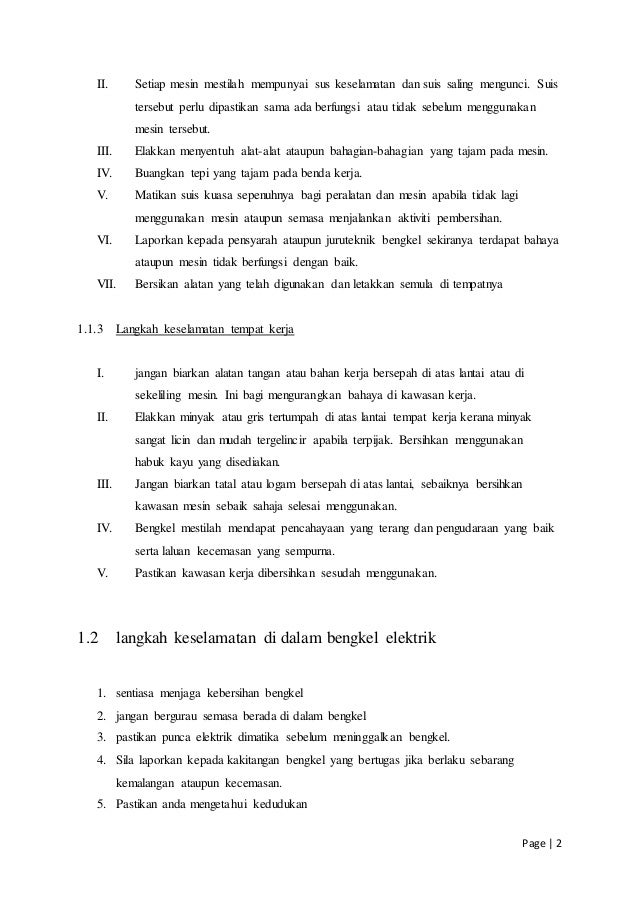 II. Setiap mesin mestilah mempunyai sus keselamatan dan suis saling mengunci. Suis tersebut perlu dipastikan sama ada berfungsi atau tidak sebelum menggunakan mesin tersebut.

III. Elakkan menyentuh alat-alat ataupun bahagian-bahagian yang tajam pada mesin.

IV. Buangkan tepi yang tajam pada benda kerja.

V. Matikan suis kuasa sepenuhnya bagi peralatan dan mesin apabila tidak lagi menggunakan mesin ataupun semasa menjalankan aktiviti pembersihan.

VI. Laporkan kepada pensyarah ataupun juruteknik bengkel sekiranya terdapat bahaya ataupun mesin tidak berfungsi dengan baik.

VII. Bersikan alatan yang telah digunakan dan letakkan semula di tempatnya

1.1.3 Langkah keselamatan tempat kerja

I. jangan biarkan alatan tangan atau bahan kerja bersepah di atas lantai atau di sekeliling mesin. Ini bagi mengurangkan bahaya di kawasan kerja.

II. Elakkan minyak atau gris tertumpah di atas lantai tempat kerja kerana minyak sangat licin dan mudah tergelincir apabila terpijak. Bersihkan menggunakan habuk kayu yang disediakan.

III. Jangan biarkan tatal atau logam bersepah di atas lantai, sebaiknya bersihkan kawasan mesin sebaik sahaja selesai menggunakan.

IV. Bengkel mestilah mendapat pencahayaan yang terang dan pengudaraan yang baik serta laluan kecemasan yang sempurna.

V. Pastikan kawasan kerja dibersihkan sesudah menggunakan.

1.2 langkah keselamatan di dalam bengkel elektrik

1. sentiasa menjaga kebersihan bengkel
2. jangan bergurau semasa berada di dalam bengkel
3. pastikan punca elektrik dimatika sebelum meninggalkan bengkel.
4. Sila laporkan kepada kakitangan bengkel yang bertugas jika berlaku sebarang kemalangan ataupun kecemasan.
5. Pastikan anda mengetahui kedudukan

Page | 2